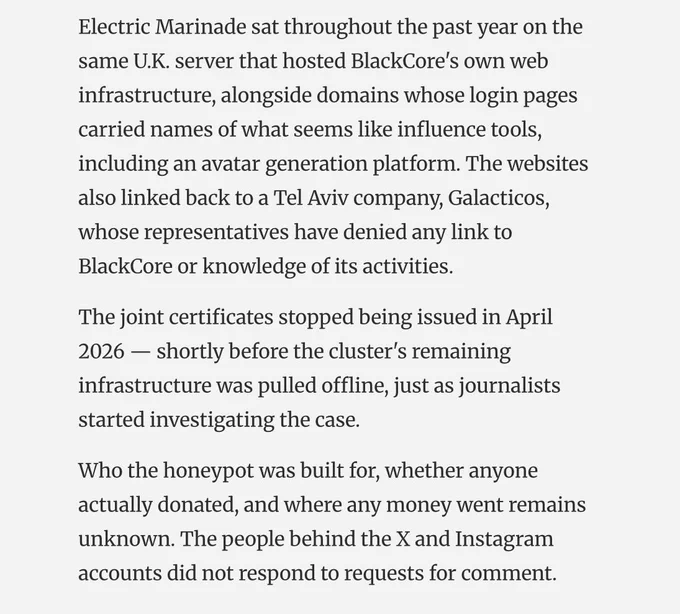 Electric Marinade sat throughout the past year on the same U.K. server that hosted BlackCore's own web infrastructure, alongside domains whose login pages carried names of what seems like influence tools, including an avatar generation platform. The websites also linked back to a Tel Aviv company, Galacticos, whose representatives have denied any link to BlackCore or knowledge of its activities.

The joint certificates stopped being issued in April 2026 — shortly before the cluster's remaining infrastructure was pulled offline, just as journalists started investigating the case.

Who the honeypot was built for, whether anyone actually donated, and where any money went remains unknown. The people behind the X and Instagram accounts did not respond to requests for comment.